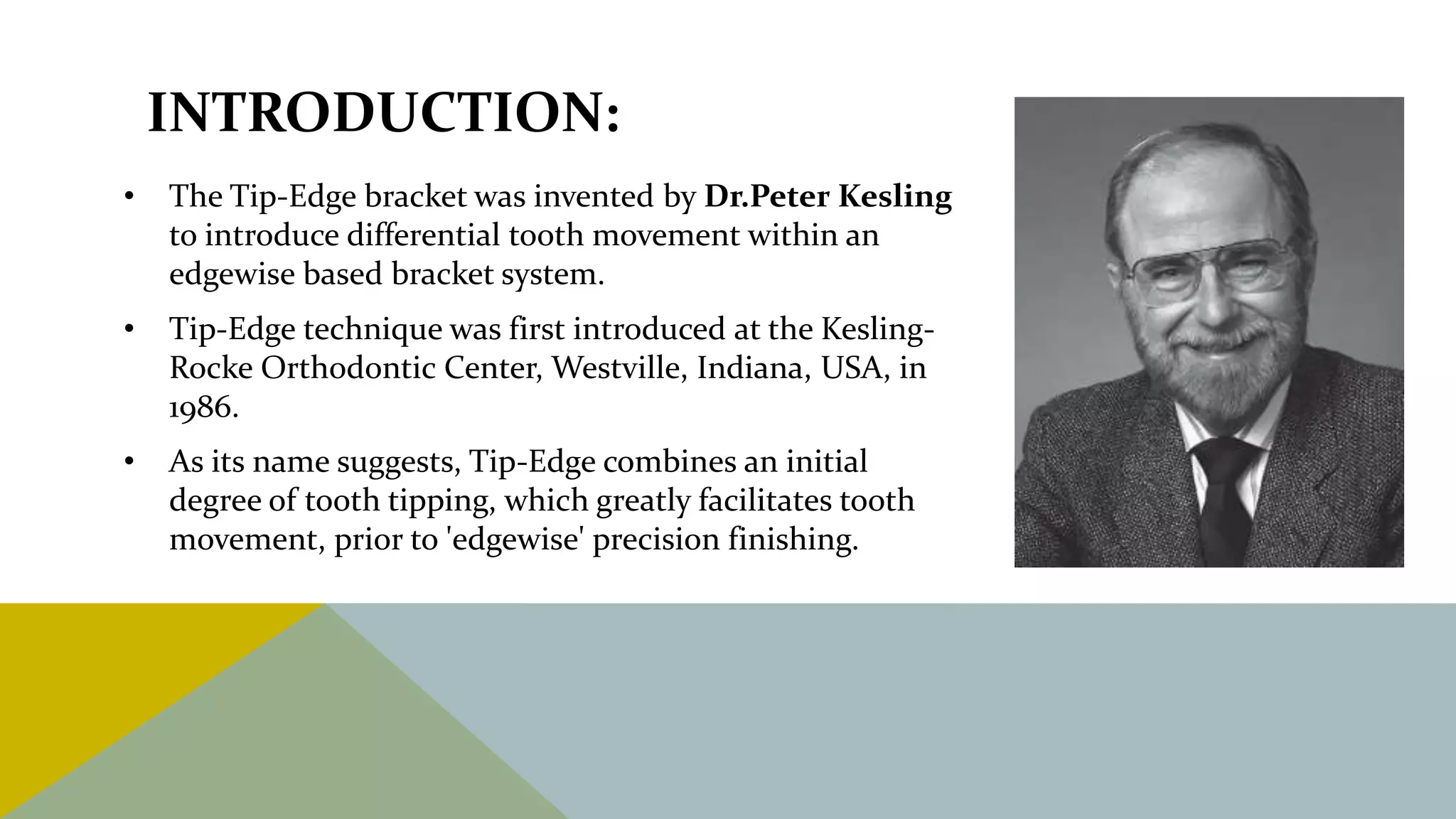 INTRODUCTION:

• The Tip-Edge bracket was invented by Dr.Peter Kesling to introduce differential tooth movement within an edgewise based bracket system.

• Tip-Edge technique was first introduced at the Kesling-Rocke Orthodontic Center, Westville, Indiana, USA, in 1986.

• As its name suggests, Tip-Edge combines an initial degree of tooth tipping, which greatly facilitates tooth movement, prior to 'edgewise' precision finishing.